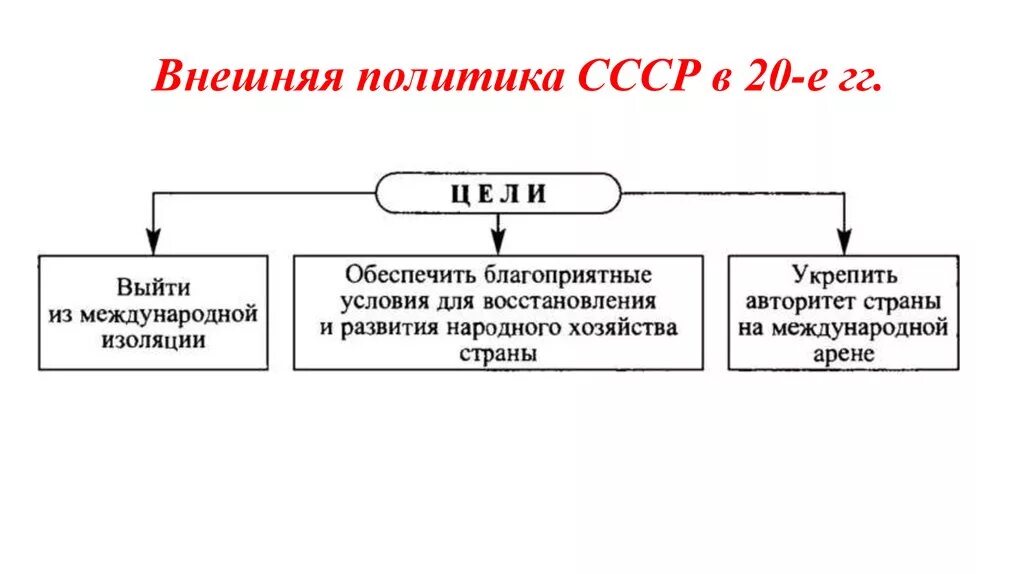 Внешняя политика СССР в 20-е гг.

ЦЕЛИ

Выйти из международной изоляции

Обеспечить благоприятные условия для восстановления и развития народного хозяйства страны

Укрепить авторитет страны на международной арене